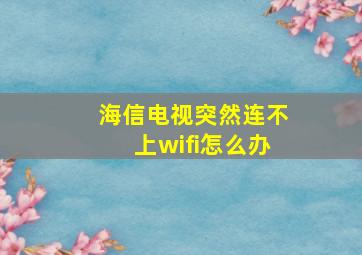 海信电视突然连不上wifi怎么办